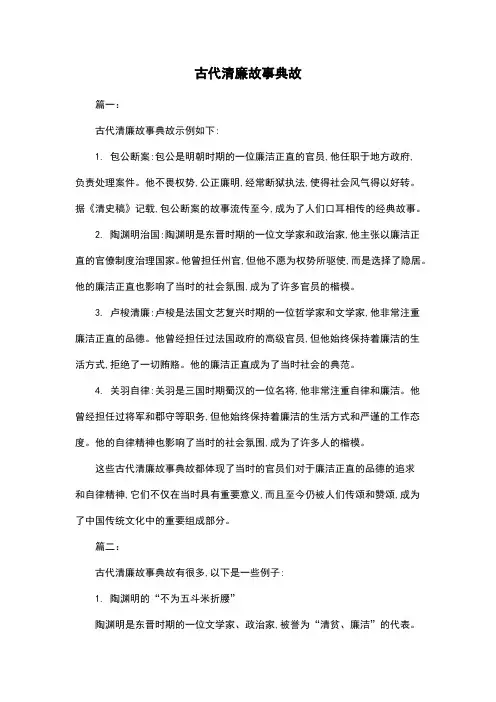 古代清廉故事典故

篇一：

古代清廉故事典故示例如下：

1. 包公断案：包公是明朝时期的一位廉洁正直的官员，他任职于地方政府，负责处理案件。他不畏权势，公正廉明，经常断狱执法，使得社会风气得以好转。据《清史稿》记载，包公断案的故事流传至今，成为了人们口耳相传的经典故事。

2. 陶渊明治国：陶渊明是东晋时期的一位文学家和政治家，他主张以廉洁正直的官僚制度治理国家。他曾担任州官，但他不愿为权势所驱使，而是选择了隐居。他的廉洁正直也影响了当时的社会氛围，成为了许多官员的楷模。

3. 卢梭清廉：卢梭是法国文艺复兴时期的一位哲学家和文学家，他非常注重廉洁正直的品德。他曾经担任过法国政府的高级官员，但他始终保持着廉洁的生活方式，拒绝了一切贿赂。他的廉洁正直成为了当时社会的典范。

4. 关羽自律：关羽是三国时期蜀汉的一位名将，他非常注重自律和廉洁。他曾经担任过将军和郡守等职务，但他始终保持着廉洁的生活方式和严谨的工作态度。他的自律精神也影响了当时的社会氛围，成为了许多人的楷模。

这些古代清廉故事典故都体现了当时的官员们对于廉洁正直的品德的追求和自律精神，它们不仅在当时具有重要意义，而且至今仍被人们传颂和赞颂，成为了中国传统文化中的重要组成部分。

篇二：

古代清廉故事典故有很多，以下是一些例子：

1. 陶渊明的“不为五斗米折腰”

陶渊明是东晋时期的一位文学家、政治家，被誉为“清贫、廉洁”的代表。